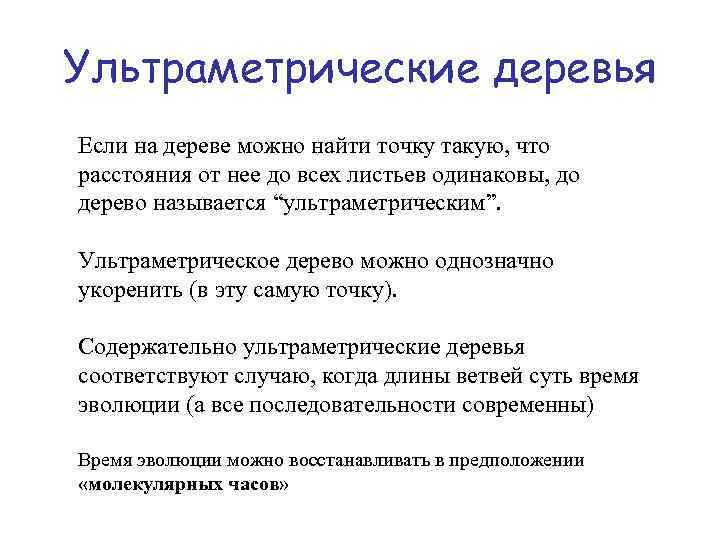 Ультраметрические деревья

Если на дереве можно найти точку такую, что расстояния от нее до всех листьев одинаковы, до дерево называется “ультраметрическим”.

Ультраметрическое дерево можно однозначно укоренить (в эту самую точку).

Содержательно ультраметрические деревья соответствуют случаю, когда длины ветвей суть время эволюции (а все последовательности современны)

Время эволюции можно восстанавливать в предположении «молекулярных часов»